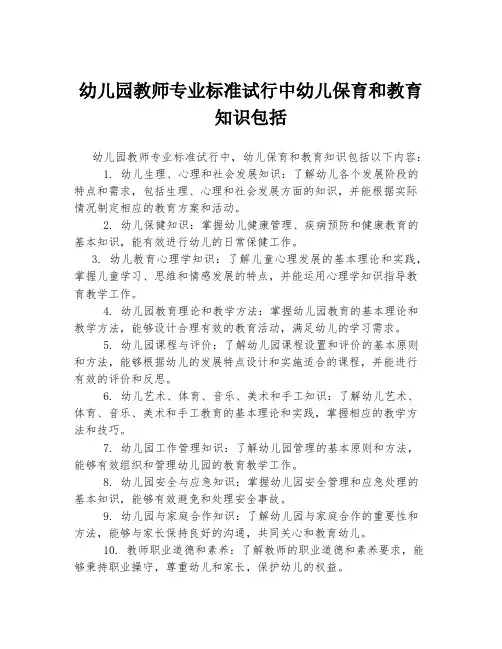 幼儿园教师专业标准试行中幼儿保育和教育知识包括

幼儿园教师专业标准试行中，幼儿保育和教育知识包括以下内容：

1. 幼儿生理、心理和社会发展知识：了解幼儿各个发展阶段的特点和需求，包括生理、心理和社会发展方面的知识，并能根据实际情况制定相应的教育方案和活动。

2. 幼儿保健知识：掌握幼儿健康管理、疾病预防和健康教育的基本知识，能有效进行幼儿的日常保健工作。

3. 幼儿教育心理学知识：了解儿童心理发展的基本理论和实践，掌握儿童学习、思维和情感发展的特点，并能运用心理学知识指导教育教学工作。

4. 幼儿园教育理论和教学方法：掌握幼儿园教育的基本理论和教学方法，能够设计合理有效的教育活动，满足幼儿的学习需求。

5. 幼儿园课程与评价：了解幼儿园课程设置和评价的基本原则和方法，能够根据幼儿的发展特点设计和实施适合的课程，并能进行有效的评价和反思。

6. 幼儿艺术、体育、音乐、美术和手工知识：了解幼儿艺术、体育、音乐、美术和手工教育的基本理论和实践，掌握相应的教学方法和技巧。

7. 幼儿园工作管理知识：了解幼儿园管理的基本原则和方法，能够有效组织和管理幼儿园的教育教学工作。

8. 幼儿园安全与应急知识：掌握幼儿园安全管理和应急处理的基本知识，能够有效避免和处理安全事故。

9. 幼儿园与家庭合作知识：了解幼儿园与家庭合作的重要性和方法，能够与家长保持良好的沟通，共同关心和教育幼儿。

10. 教师职业道德和素养：了解教师的职业道德和素养要求，能够秉持职业操守，尊重幼儿和家长，保护幼儿的权益。